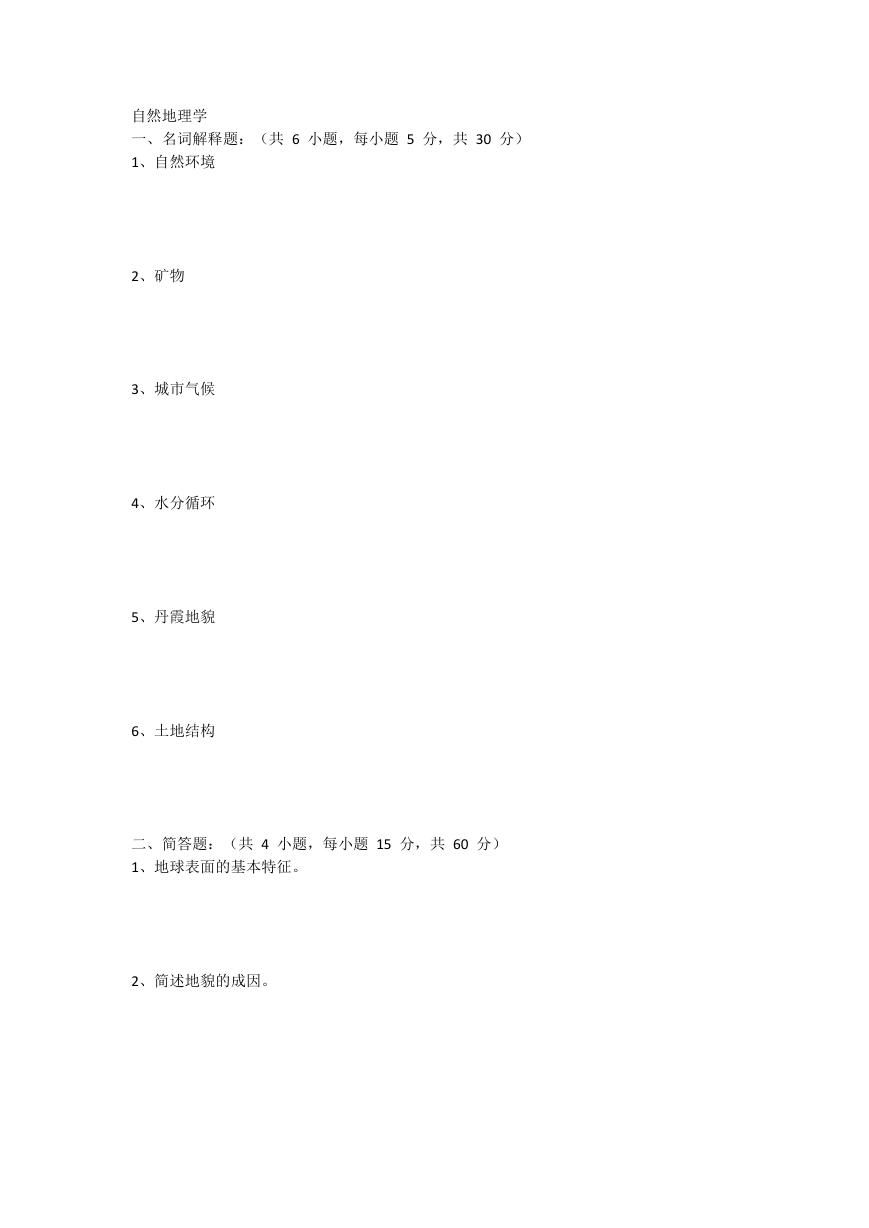 自然地理学
一、名词解释题：（共 6 小题，每小题 5 分，共 30 分）
1、自然环境

2、矿物

3、城市气候

4、水分循环

5、丹霞地貌

6、土地结构

二、简答题：（共 4 小题，每小题 15 分，共 60 分）
1、地球表面的基本特征。

2、简述地貌的成因。